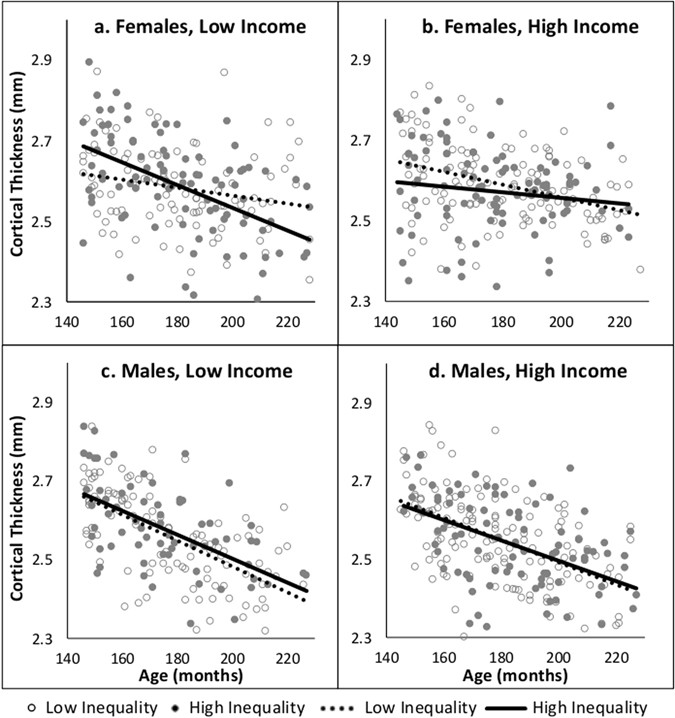 a. Females, Low Income

Cortical Thickness (mm)

2.9
2.7
2.5
2.3

140 160 180 200 220

b. Females, High Income

2.9
2.7
2.5
2.3

140 160 180 200 220

c. Males, Low Income

Cortical Thickness (mm)

2.9
2.7
2.5
2.3

140 160 180 200 220

Age (months)

d. Males, High Income

2.9
2.7
2.5
2.3

140 160 180 200 220

Age (months)

Low Inequality High Inequality Low Inequality High Inequality